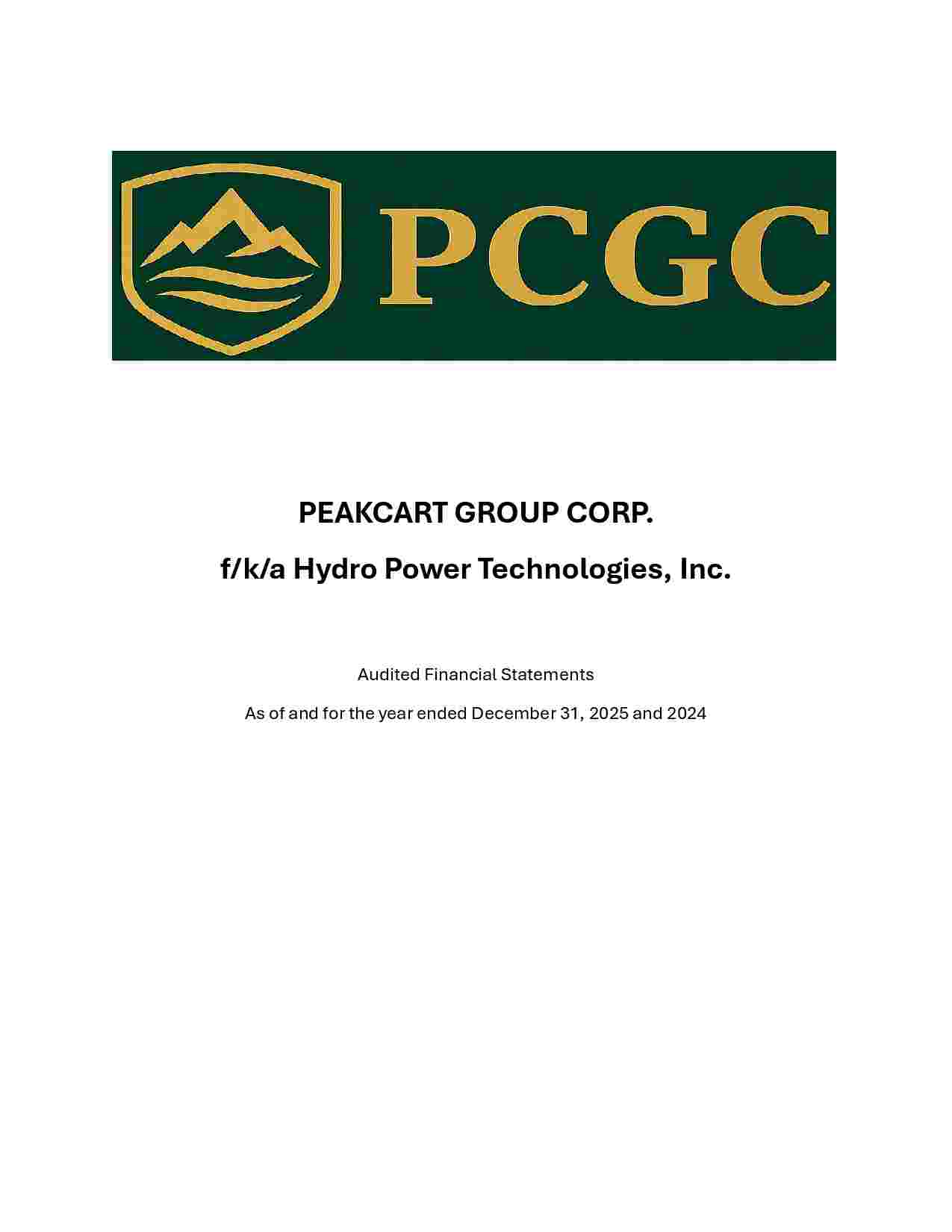 PCGC

PEAKCART GROUP CORP.

f/k/a Hydro Power Technologies, Inc.

Audited Financial Statements

As of and for the year ended December 31, 2025 and 2024